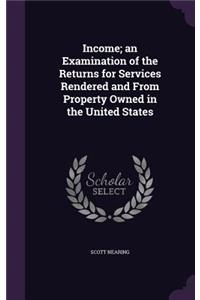 Income; an Examination of the Returns for Services Rendered and From Property Owned in the United States

Scholar
SELECT

SCOTT NEARING